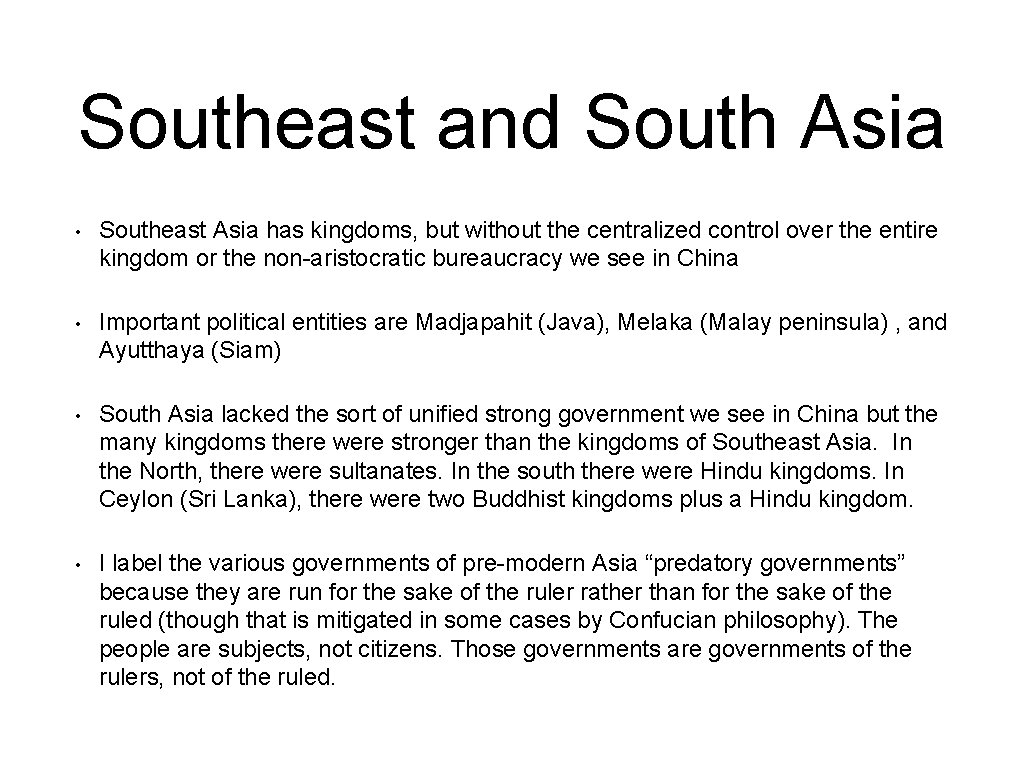 Southeast and South Asia

• Southeast Asia has kingdoms, but without the centralized control over the entire kingdom or the non-aristocratic bureaucracy we see in China

• Important political entities are Madjapahit (Java), Melaka (Malay peninsula) , and Ayutthaya (Siam)

• South Asia lacked the sort of unified strong government we see in China but the many kingdoms there were stronger than the kingdoms of Southeast Asia. In the North, there were sultanates. In the south there were Hindu kingdoms. In Ceylon (Sri Lanka), there were two Buddhist kingdoms plus a Hindu kingdom.

• I label the various governments of pre-modern Asia "predatory governments" because they are run for the sake of the ruler rather than for the sake of the ruled (though that is mitigated in some cases by Confucian philosophy). The people are subjects, not citizens. Those governments are governments of the rulers, not of the ruled.